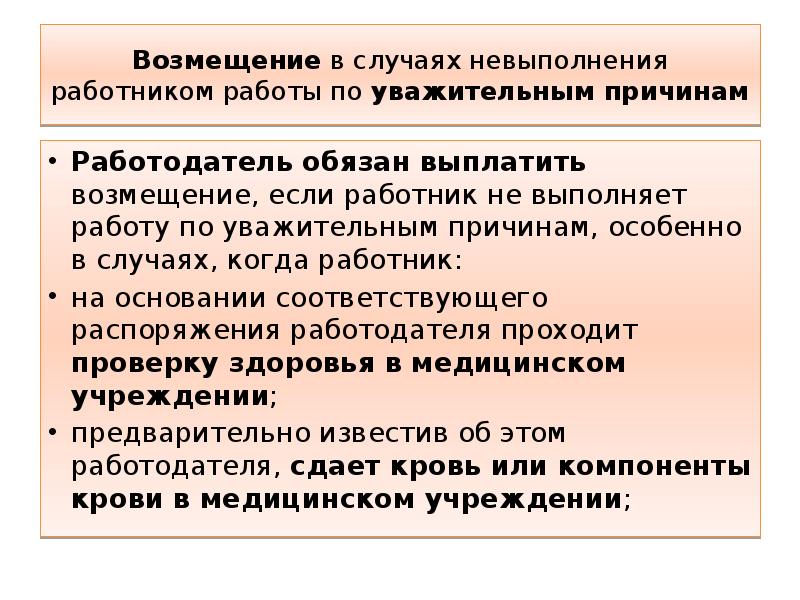 Возмещение в случаях невыполнения работником работы по уважительным причинам

• Работодатель обязан выплатить возмещение, если работник не выполняет работу по уважительным причинам, особенно в случаях, когда работник:
• на основании соответствующего распоряжения работодателя проходит проверку здоровья в медицинском учреждении;
• предварительно известив об этом работодателя, сдает кровь или компоненты крови в медицинском учреждении;